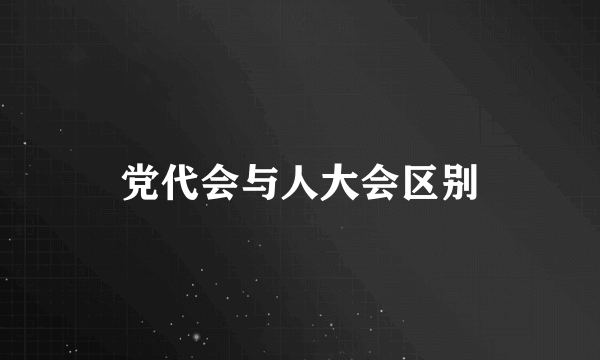 党代会与人大会区别